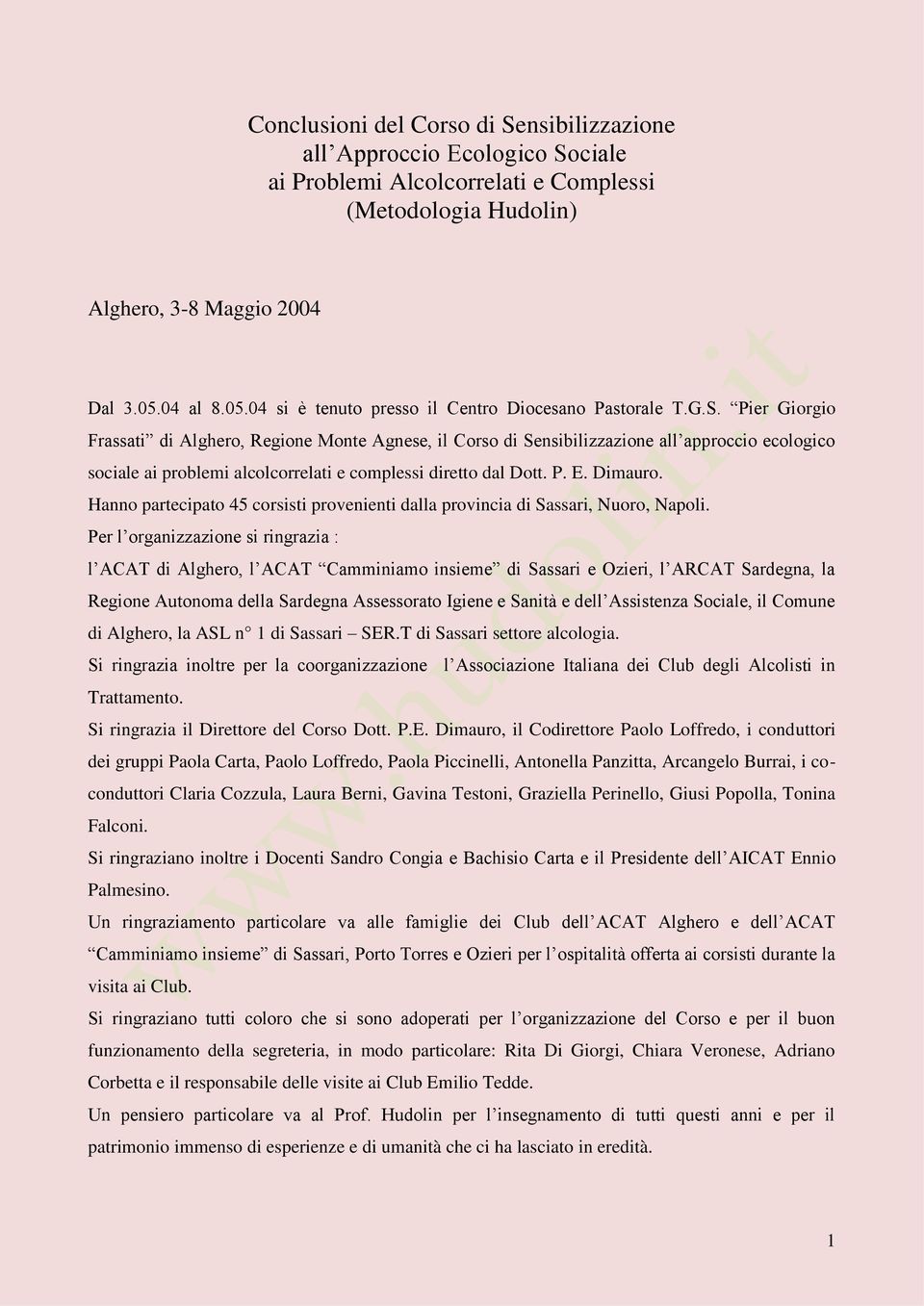 Conclusioni del Corso di Sensibilizzazione
all'Approccio Ecologico Sociale
ai Problemi Alcolcorrelati e Complessi
(Metodologia Hudolin)

Alghero, 3-8 Maggio 2004

Dal 3.05.04 al 8.05.04 si è tenuto presso il Centro Diocesano Pastorale T.G.S. "Pier Giorgio Frassati" di Alghero, Regione Monte Agnese, il Corso di Sensibilizzazione all'approccio ecologico sociale ai problemi alcolcorrelati e complessi diretto dal Dott. P. E. Dimauro.
Hanno partecipato 45 corsisti provenienti dalla provincia di Sassari, Nuoro, Napoli.
Per l'organizzazione si ringrazia :
l'ACAT di Alghero, l'ACAT "Camminiamo insieme" di Sassari e Ozieri, l'ARCAT Sardegna, la Regione Autonoma della Sardegna Assessorato Igiene e Sanità e dell'Assistenza Sociale, il Comune di Alghero, la ASL n° 1 di Sassari – SER.T di Sassari settore alcologia.
Si ringrazia inoltre per la coorganizzazione l'Associazione Italiana dei Club degli Alcolisti in Trattamento.
Si ringrazia il Direttore del Corso Dott. P.E. Dimauro, il Codirettore Paolo Loffredo, i conduttori dei gruppi Paola Carta, Paolo Loffredo, Paola Piccinelli, Antonella Panzitta, Arcangelo Burrai, i co-conduttori Claria Cozzula, Laura Berni, Gavina Testoni, Graziella Perinello, Giusi Popolla, Tonina Falconi.
Si ringraziano inoltre i Docenti Sandro Congia e Bachisio Carta e il Presidente dell'AICAT Ennio Palmesino.
Un ringraziamento particolare va alle famiglie dei Club dell'ACAT Alghero e dell'ACAT "Camminiamo insieme" di Sassari, Porto Torres e Ozieri per l'ospitalità offerta ai corsisti durante la visita ai Club.
Si ringraziano tutti coloro che si sono adoperati per l'organizzazione del Corso e per il buon funzionamento della segreteria, in modo particolare: Rita Di Giorgi, Chiara Veronese, Adriano Corbetta e il responsabile delle visite ai Club Emilio Tedde.
Un pensiero particolare va al Prof. Hudolin per l'insegnamento di tutti questi anni e per il patrimonio immenso di esperienze e di umanità che ci ha lasciato in eredità.

www.hudolin.it

1